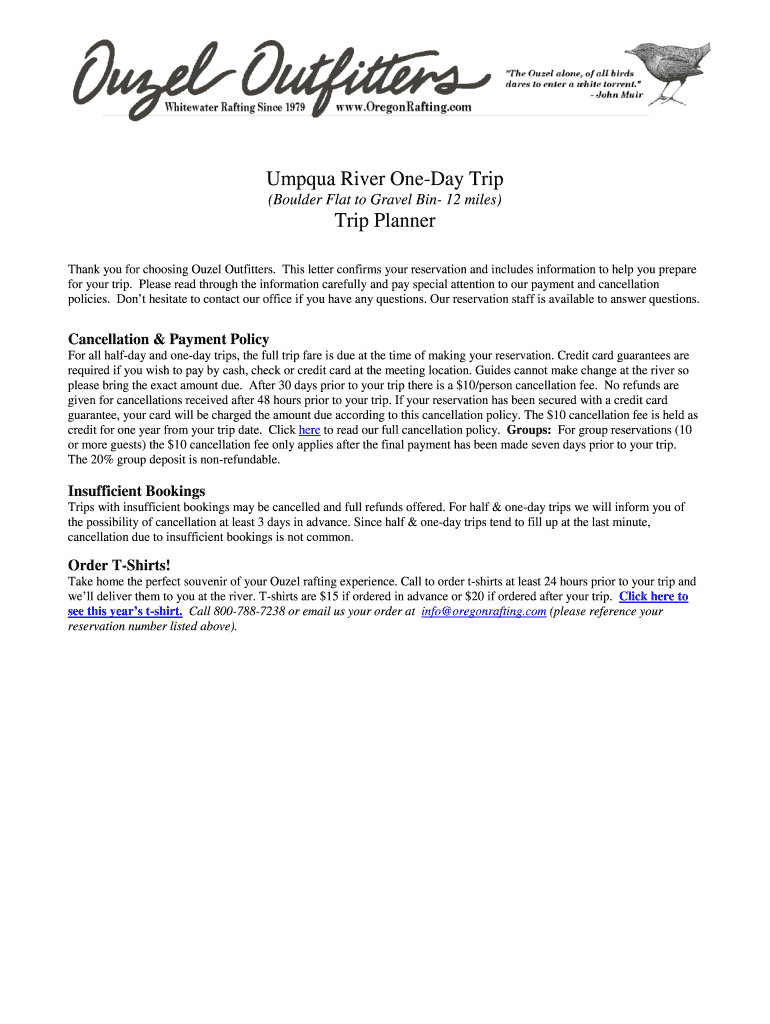 Ouzel Outfitters

Whitewater Rafting Since 1979 www.OregonRafting.com

"The Ouzel alone, of all birds dares to enter a white torrent." - John Muir

Umpqua River One-Day Trip

(Boulder Flat to Gravel Bin- 12 miles)

Trip Planner

Thank you for choosing Ouzel Outfitters. This letter confirms your reservation and includes information to help you prepare for your trip. Please read through the information carefully and pay special attention to our payment and cancellation policies. Don't hesitate to contact our office if you have any questions. Our reservation staff is available to answer questions.

Cancellation & Payment Policy

For all half-day and one-day trips, the full trip fare is due at the time of making your reservation. Credit card guarantees are required if you wish to pay by cash, check or credit card at the meeting location. Guides cannot make change at the river so please bring the exact amount due. After 30 days prior to your trip there is a $10/person cancellation fee. No refunds are given for cancellations received after 48 hours prior to your trip. If your reservation has been secured with a credit card guarantee, your card will be charged the amount due according to this cancellation policy. The $10 cancellation fee is held as credit for one year from your trip date. Click here to read our full cancellation policy. Groups: For group reservations (10 or more guests) the $10 cancellation fee only applies after the final payment has been made seven days prior to your trip. The 20% group deposit is non-refundable.

Insufficient Bookings

Trips with insufficient bookings may be cancelled and full refunds offered. For half & one-day trips we will inform you of the possibility of cancellation at least 3 days in advance. Since half & one-day trips tend to fill up at the last minute, cancellation due to insufficient bookings is not common.

Order T-Shirts!

Take home the perfect souvenir of your Ouzel rafting experience. Call to order t-shirts at least 24 hours prior to your trip and we'll deliver them to you at the river. T-shirts are $15 if ordered in advance or $20 if ordered after your trip. Click here to see this year's t-shirt. Call 800-788-7238 or email us your order at info@oregonrafting.com (please reference your reservation number listed above).